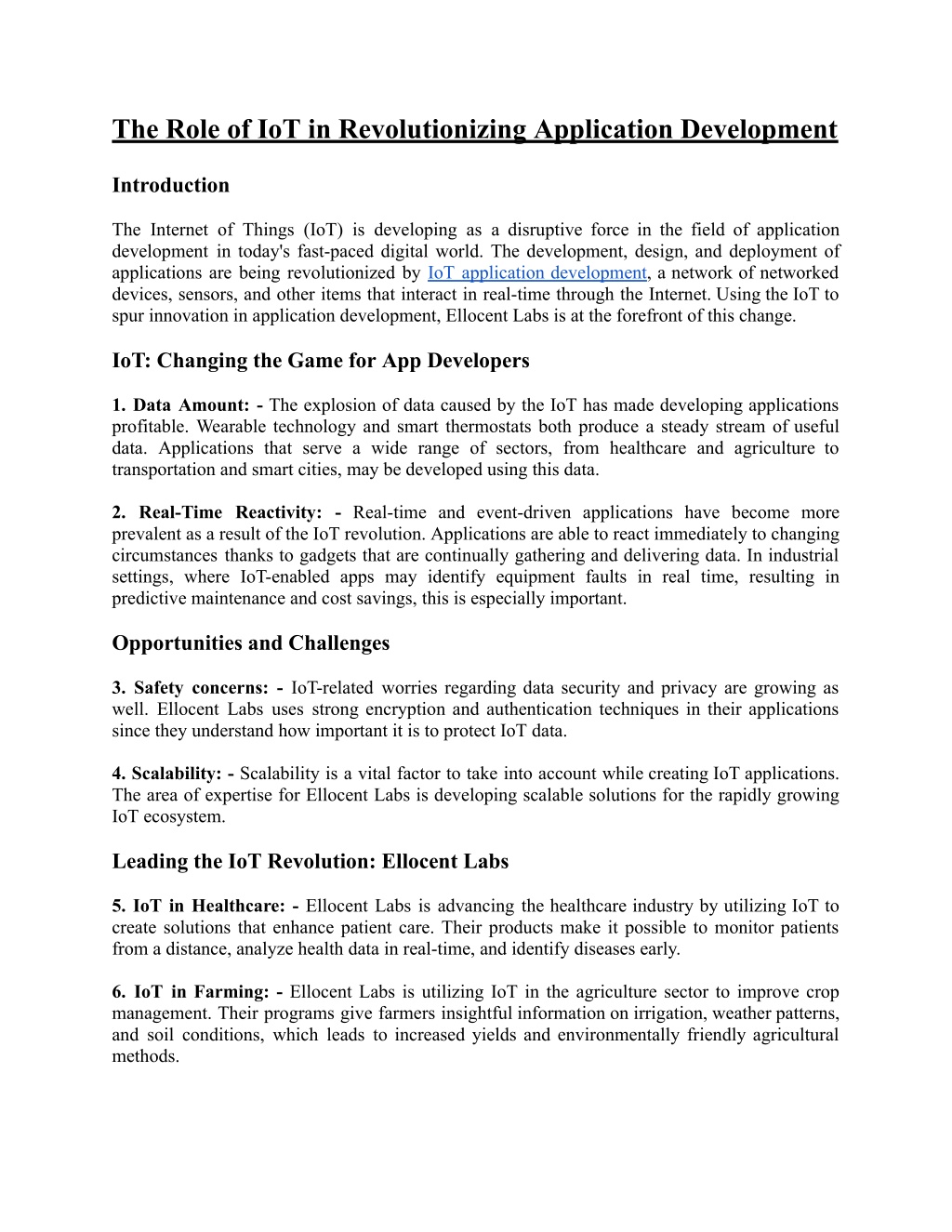 The Role of IoT in Revolutionizing Application Development

Introduction

The Internet of Things (IoT) is developing as a disruptive force in the field of application development in today's fast-paced digital world. The development, design, and deployment of applications are being revolutionized by IoT application development, a network of networked devices, sensors, and other items that interact in real-time through the Internet. Using the IoT to spur innovation in application development, Ellocent Labs is at the forefront of this change.

IoT: Changing the Game for App Developers

1. Data Amount: - The explosion of data caused by the IoT has made developing applications profitable. Wearable technology and smart thermostats both produce a steady stream of useful data. Applications that serve a wide range of sectors, from healthcare and agriculture to transportation and smart cities, may be developed using this data.

2. Real-Time Reactivity: - Real-time and event-driven applications have become more prevalent as a result of the IoT revolution. Applications are able to react immediately to changing circumstances thanks to gadgets that are continually gathering and delivering data. In industrial settings, where IoT-enabled apps may identify equipment faults in real time, resulting in predictive maintenance and cost savings, this is especially important.

Opportunities and Challenges

3. Safety concerns: - IoT-related worries regarding data security and privacy are growing as well. Ellocent Labs uses strong encryption and authentication techniques in their applications since they understand how important it is to protect IoT data.

4. Scalability: - Scalability is a vital factor to take into account while creating IoT applications. The area of expertise for Ellocent Labs is developing scalable solutions for the rapidly growing IoT ecosystem.

Leading the IoT Revolution: Ellocent Labs

5. IoT in Healthcare: - Ellocent Labs is advancing the healthcare industry by utilizing IoT to create solutions that enhance patient care. Their products make it possible to monitor patients from a distance, analyze health data in real-time, and identify diseases early.

6. IoT in Farming: - Ellocent Labs is utilizing IoT in the agriculture sector to improve crop management. Their programs give farmers insightful information on irrigation, weather patterns, and soil conditions, which leads to increased yields and environmentally friendly agricultural methods.